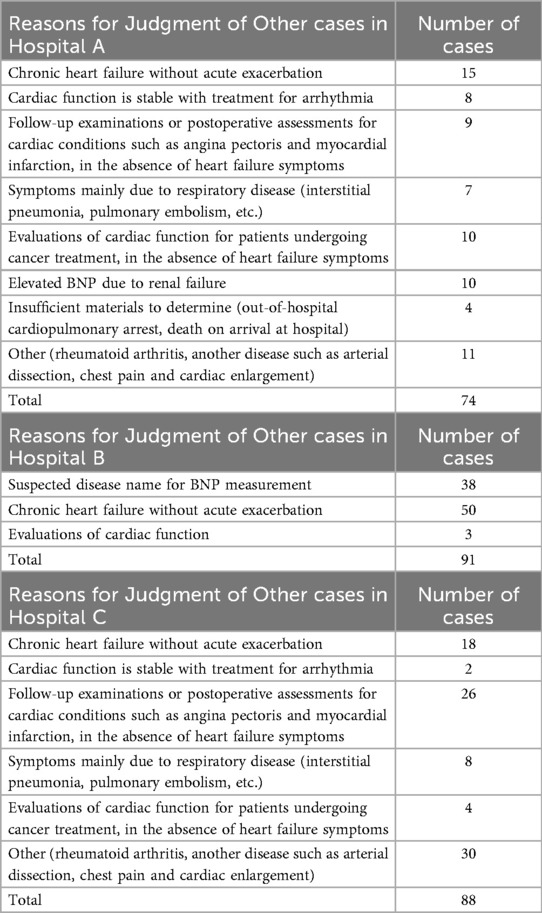 | Reasons for Judgment of Other cases in Hospital A | Number of cases |
|---|---|
| Chronic heart failure without acute exacerbation | 15 |
| Cardiac function is stable with treatment for arrhythmia | 8 |
| Follow-up examinations or postoperative assessments for cardiac conditions such as angina pectoris and myocardial infarction, in the absence of heart failure symptoms | 9 |
| Symptoms mainly due to respiratory disease (interstitial pneumonia, pulmonary embolism, etc.) | 7 |
| Evaluations of cardiac function for patients undergoing cancer treatment, in the absence of heart failure symptoms | 10 |
| Elevated BNP due to renal failure | 10 |
| Insufficient materials to determine (out-of-hospital cardiopulmonary arrest, death on arrival at hospital) | 4 |
| Other (rheumatoid arthritis, another disease such as arterial dissection, chest pain and cardiac enlargement) | 11 |
| Total | 74 |

| Reasons for Judgment of Other cases in Hospital B | Number of cases |
|---|---|
| Suspected disease name for BNP measurement | 38 |
| Chronic heart failure without acute exacerbation | 50 |
| Evaluations of cardiac function | 3 |
| Total | 91 |

| Reasons for Judgment of Other cases in Hospital C | Number of cases |
|---|---|
| Chronic heart failure without acute exacerbation | 18 |
| Cardiac function is stable with treatment for arrhythmia | 2 |
| Follow-up examinations or postoperative assessments for cardiac conditions such as angina pectoris and myocardial infarction, in the absence of heart failure symptoms | 26 |
| Symptoms mainly due to respiratory disease (interstitial pneumonia, pulmonary embolism, etc.) | 8 |
| Evaluations of cardiac function for patients undergoing cancer treatment, in the absence of heart failure symptoms | 4 |
| Other (rheumatoid arthritis, another disease such as arterial dissection, chest pain and cardiac enlargement) | 30 |
| Total | 88 |